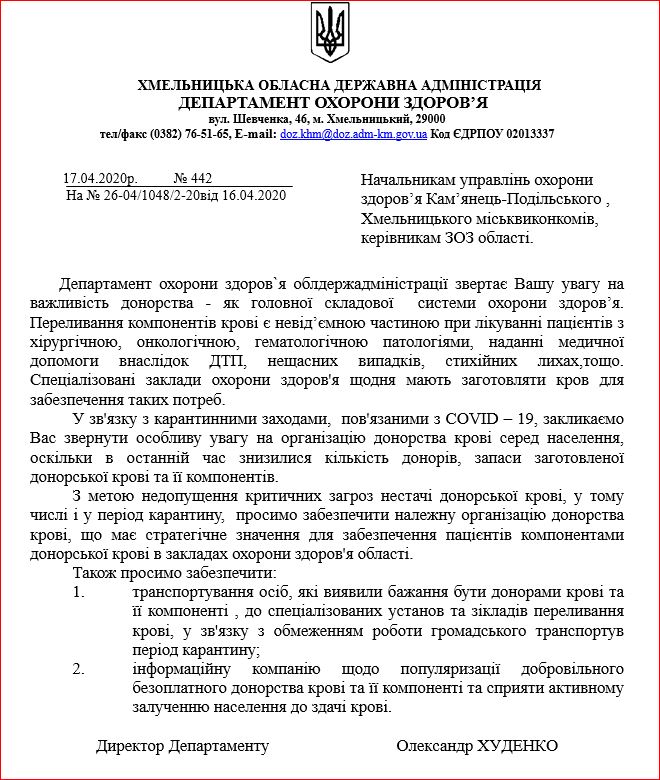 ХМЕЛЬНИЦЬКА ОБЛАСНА ДЕРЖАВНА АДМІНІСТРАЦІЯ
ДЕПАРТАМЕНТ ОХОРОНИ ЗДОРОВ'Я
вул. Шевченка, 46, м. Хмельницький, 29000
тел/факс (0382) 76-51-65, E-mail: doz.khm@doz.adm-km.gov.ua Код ЄДРПОУ 02013337

17.04.2020р. № 442
На № 26-04/1048/2-20від 16.04.2020

Начальникам управлінь охорони здоров'я Кам'янець-Подільського , Хмельницького міськвиконкомів, керівникам ЗОЗ області.

Департамент охорони здоров`я облдержадміністрації звертає Вашу увагу на важливість донорства - як головної складової системи охорони здоров'я. Переливання компонентів крові є невід'ємною частиною при лікуванні пацієнтів з хірургічною, онкологічною, гематологічною патологіями, наданні медичної допомоги внаслідок ДТП, нещасних випадків, стихійних лихах,тощо. Спеціалізовані заклади охорони здоров'я щодня мають заготовляти кров для забезпечення таких потреб.

У зв'язку з карантинними заходами, пов'язаними з COVID – 19, закликаємо Вас звернути особливу увагу на організацію донорства крові серед населення, оскільки в останній час знизилися кількість донорів, запаси заготовленої донорської крові та її компонентів.

З метою недопущення критичних загроз нестачі донорської крові, у тому числі і у період карантину, просимо забезпечити належну організацію донорства крові, що має стратегічне значення для забезпечення пацієнтів компонентами донорської крові в закладах охорони здоров'я області.

Також просимо забезпечити:
1. транспортування осіб, які виявили бажання бути донорами крові та її компоненті , до спеціалізованих установ та зікладів переливання крові, у зв'язку з обмеженням роботи громадського транспортув період карантину;
2. інформаційну компанію щодо популяризації добровільного безоплатного донорства крові та її компоненті та сприяти активному залученню населення до здачі крові.

Директор Департаменту Олександр ХУДЕНКО